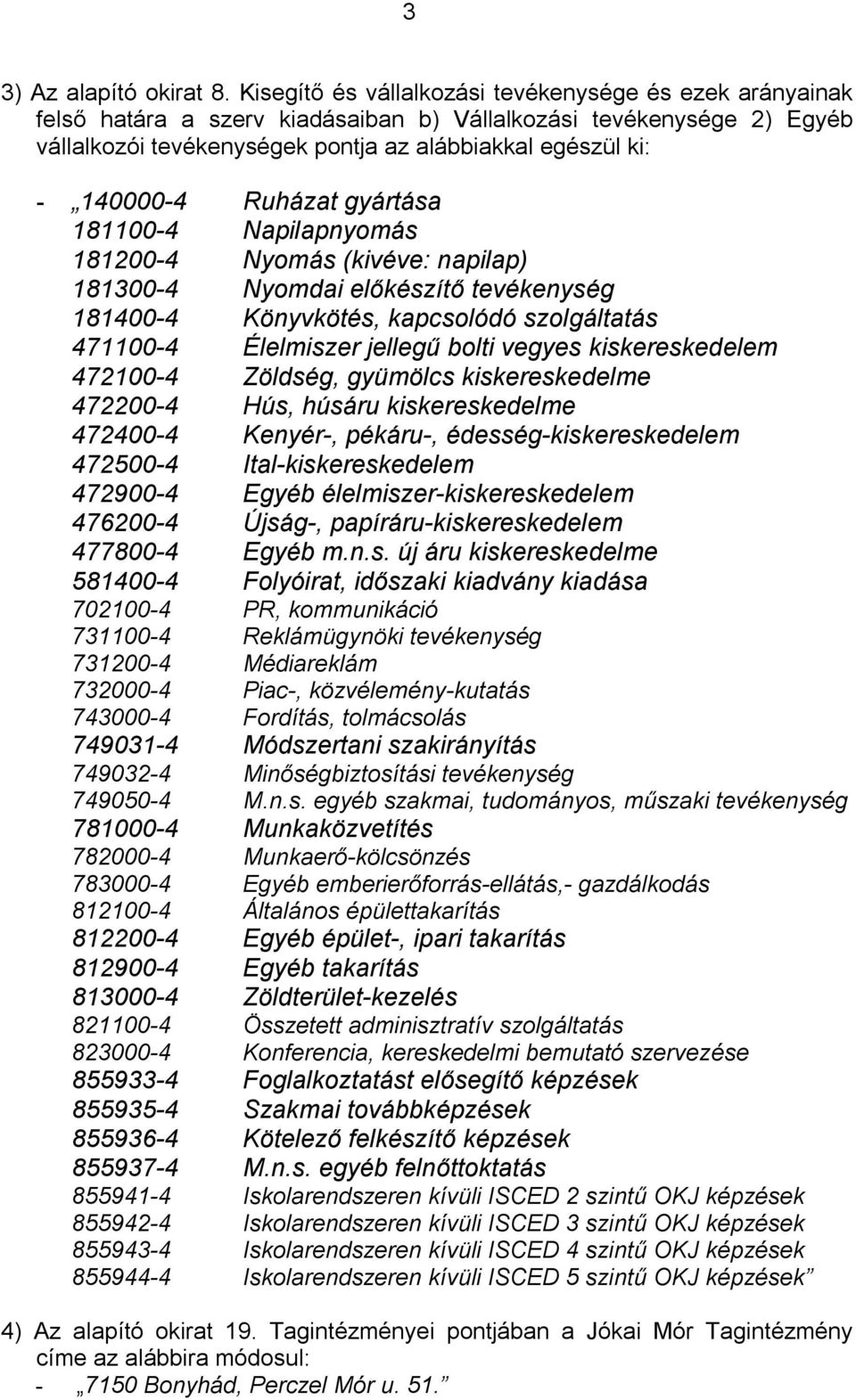 3

3) Az alapító okirat 8. Kisegítő és vállalkozási tevékenysége és ezek arányainak felső határa a szerv kiadásaiban b) Vállalkozási tevékenysége 2) Egyéb vállalkozói tevékenységek pontja az alábbiakkal egészül ki:

- „140000-4 Ruházat gyártása
181100-4 Napilapnyomás
181200-4 Nyomás (kivéve: napilap)
181300-4 Nyomdai előkészítő tevékenység
181400-4 Könyvkötés, kapcsolódó szolgáltatás
471100-4 Élelmiszer jellegű bolti vegyes kiskereskedelem
472100-4 Zöldség, gyümölcs kiskereskedelme
472200-4 Hús, húsáru kiskereskedelme
472400-4 Kenyér-, pékáru-, édesség-kiskereskedelem
472500-4 Ital-kiskereskedelem
472900-4 Egyéb élelmiszer-kiskereskedelem
476200-4 Újság-, papíráru-kiskereskedelem
477800-4 Egyéb m.n.s. új áru kiskereskedelme
581400-4 Folyóirat, időszaki kiadvány kiadása
702100-4 PR, kommunikáció
731100-4 Reklámügynöki tevékenység
731200-4 Médiareklám
732000-4 Piac-, közvélemény-kutatás
743000-4 Fordítás, tolmácsolás
749031-4 Módszertani szakirányítás
749032-4 Minőségbiztosítási tevékenység
749050-4 M.n.s. egyéb szakmai, tudományos, műszaki tevékenység
781000-4 Munkaközvetítés
782000-4 Munkaerő-kölcsönzés
783000-4 Egyéb emberierőforrás-ellátás,- gazdálkodás
812100-4 Általános épülettakarítás
812200-4 Egyéb épület-, ipari takarítás
812900-4 Egyéb takarítás
813000-4 Zöldterület-kezelés
821100-4 Összetett adminisztratív szolgáltatás
823000-4 Konferencia, kereskedelmi bemutató szervezése
855933-4 Foglalkoztatást elősegítő képzések
855935-4 Szakmai továbbképzések
855936-4 Kötelező felkészítő képzések
855937-4 M.n.s. egyéb felnőttoktatás
855941-4 Iskolarendszeren kívüli ISCED 2 szintű OKJ képzések
855942-4 Iskolarendszeren kívüli ISCED 3 szintű OKJ képzések
855943-4 Iskolarendszeren kívüli ISCED 4 szintű OKJ képzések
855944-4 Iskolarendszeren kívüli ISCED 5 szintű OKJ képzések”

4) Az alapító okirat 19. Tagintézményei pontjában a Jókai Mór Tagintézmény címe az alábbira módosul:
- „7150 Bonyhád, Perczel Mór u. 51.”